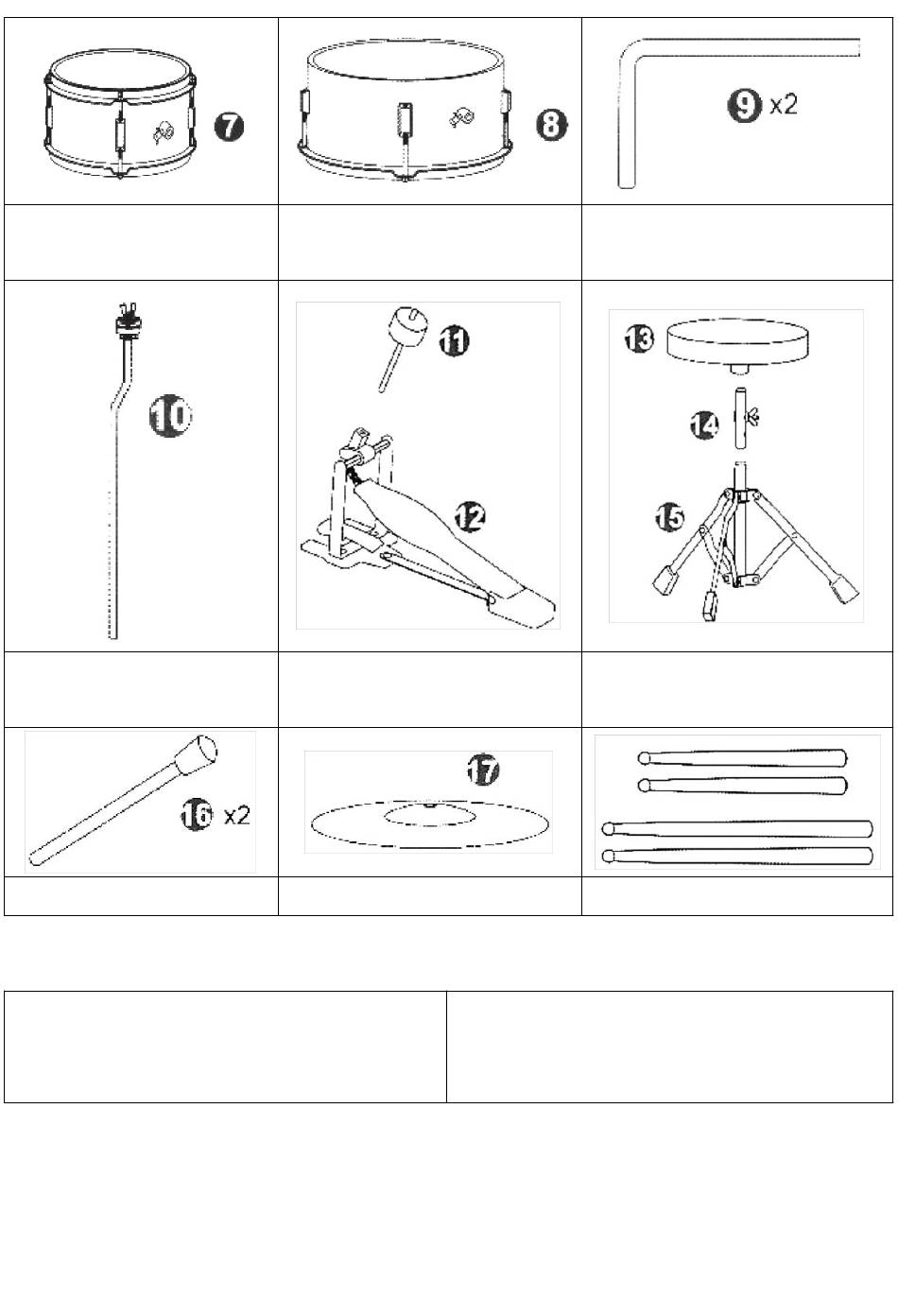 7

8

9 x2

10

11

12

13

14

15

16 x2

17